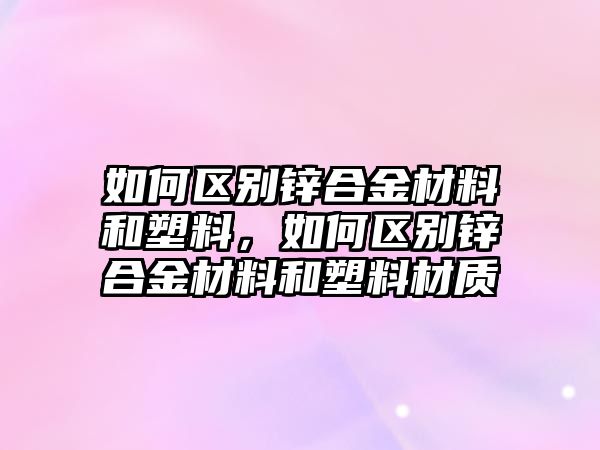 如何区别锌合金材料和塑料，如何区别锌合金材料和塑料材质